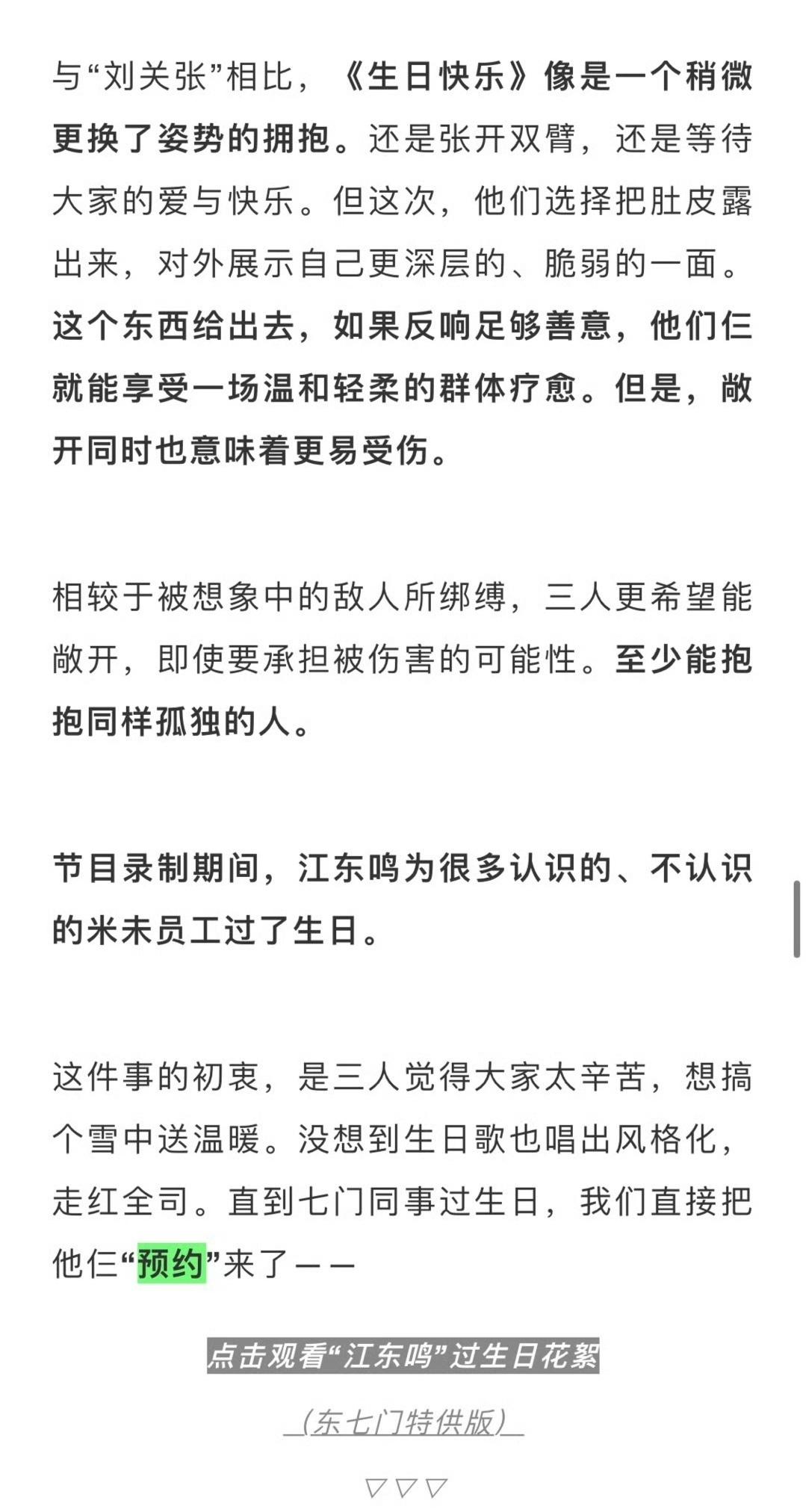 与“刘关张”相比，《生日快乐》像是一个稍微更换了姿势的拥抱。还是张开双臂，还是等待大家的爱与快乐。但这次，他们选择把肚皮露出来，对外展示自己更深层的、脆弱的一面。这个东西给出去，如果反响足够善意，他们仨就能享受一场温和轻柔的群体疗愈。但是，敞开同时也意味着更易受伤。

相较于被想象中的敌人所绑缚，三人更希望能敞开，即使要承担被伤害的可能性。至少能抱抱同样孤独的人。

节目录制期间，江东鸣为很多认识的、不认识的米未员工过了生日。

这件事的初衷，是三人觉得大家太辛苦，想搞个雪中送温暖。没想到生日歌也唱出风格化，走红全司。直到七门同事过生日，我们直接把他仨“预约”来了——

点击观看“江东鸣”过生日花絮

（东七门特供版）

▽▽▽